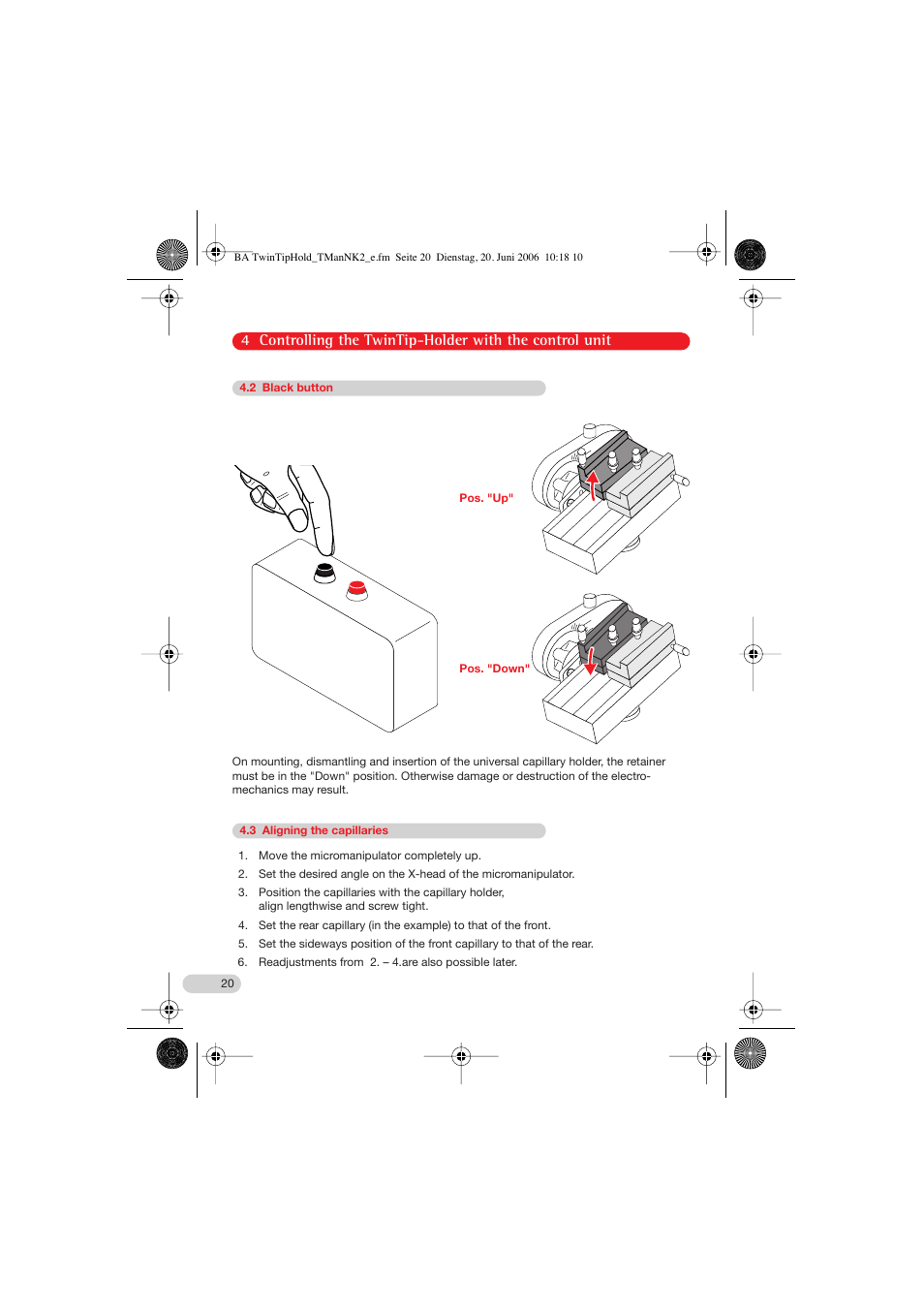 BA TwinTipHold_TManNK2_e.fm Seite 20 Dienstag, 20. Juni 2006 10:18 10

4 Controlling the TwinTip-Holder with the control unit

4.2 Black button

Pos. "Up"

Pos. "Down"

On mounting, dismantling and insertion of the universal capillary holder, the retainer must be in the "Down" position. Otherwise damage or destruction of the electromechanics may result.

4.3 Aligning the capillaries

1. Move the micromanipulator completely up.
2. Set the desired angle on the X-head of the micromanipulator.
3. Position the capillaries with the capillary holder, align lengthwise and screw tight.
4. Set the rear capillary (in the example) to that of the front.
5. Set the sideways position of the front capillary to that of the rear.
6. Readjustments from 2. – 4.are also possible later.

20